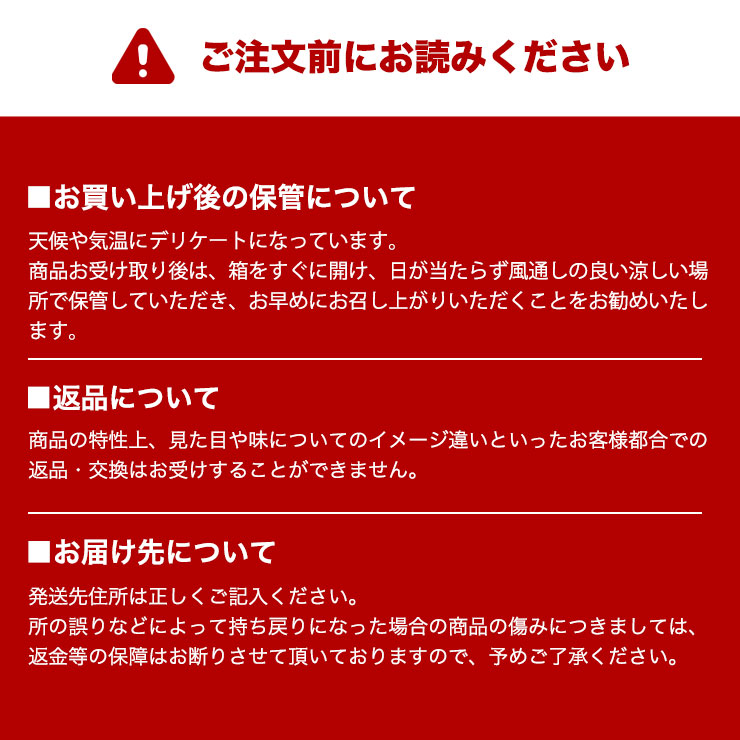 ご注文前にお読みください

■お買い上げ後の保管について

天候や気温にデリケートになっています。
商品お受け取り後は、箱をすぐに開け、日が当たらず風通しの良い涼しい場所で保管していただき、お早めにお召し上がりいただくことをお勧めいたします。

■返品について

商品の特性上、見た目や味についてのイメージ違いといったお客様都合での返品・交換はお受けすることができません。

■お届け先について

発送先住所は正しくご記入ください。
所の誤りなどによって持ち戻りになった場合の商品の傷みにつきましては、返金等の保障はお断りさせて頂いておりますので、予めご了承ください。